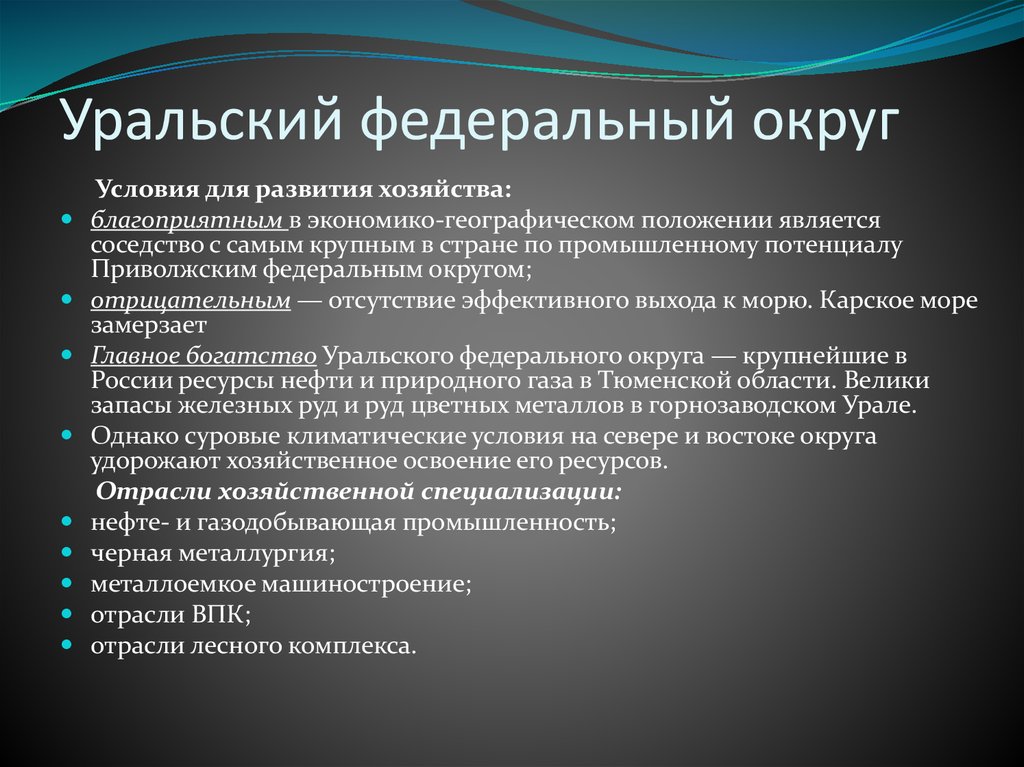 Уральский федеральный округ

Условия для развития хозяйства:

- благоприятным в экономико-географическом положении является соседство с самым крупным в стране по промышленному потенциалу Приволжским федеральным округом;
- отрицательным — отсутствие эффективного выхода к морю. Карское море замерзает
- Главное богатство Уральского федерального округа — крупнейшие в России ресурсы нефти и природного газа в Тюменской области. Велики запасы железных руд и руд цветных металлов в горнозаводском Урале.
- Однако суровые климатические условия на севере и востоке округа удорожают хозяйственное освоение его ресурсов.

Отрасли хозяйственной специализации:

- нефте- и газодобывающая промышленность;
- черная металлургия;
- металлоемкое машиностроение;
- отрасли ВПК;
- отрасли лесного комплекса.